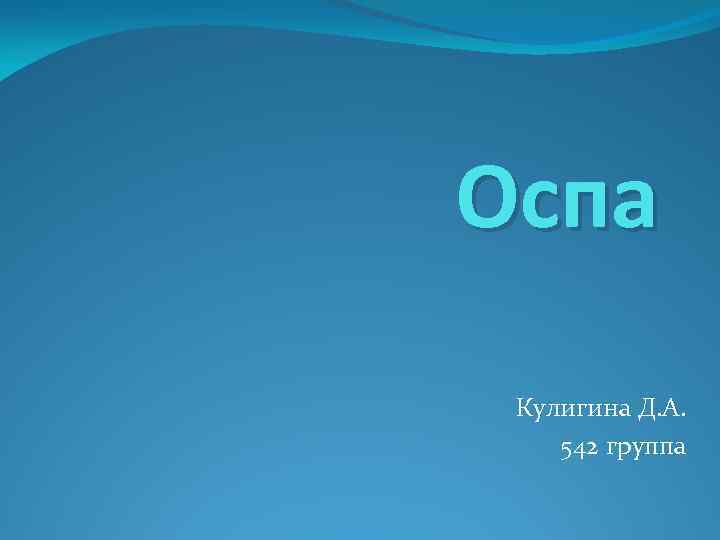 Оспа

Кулигина Д.А.
542 группа